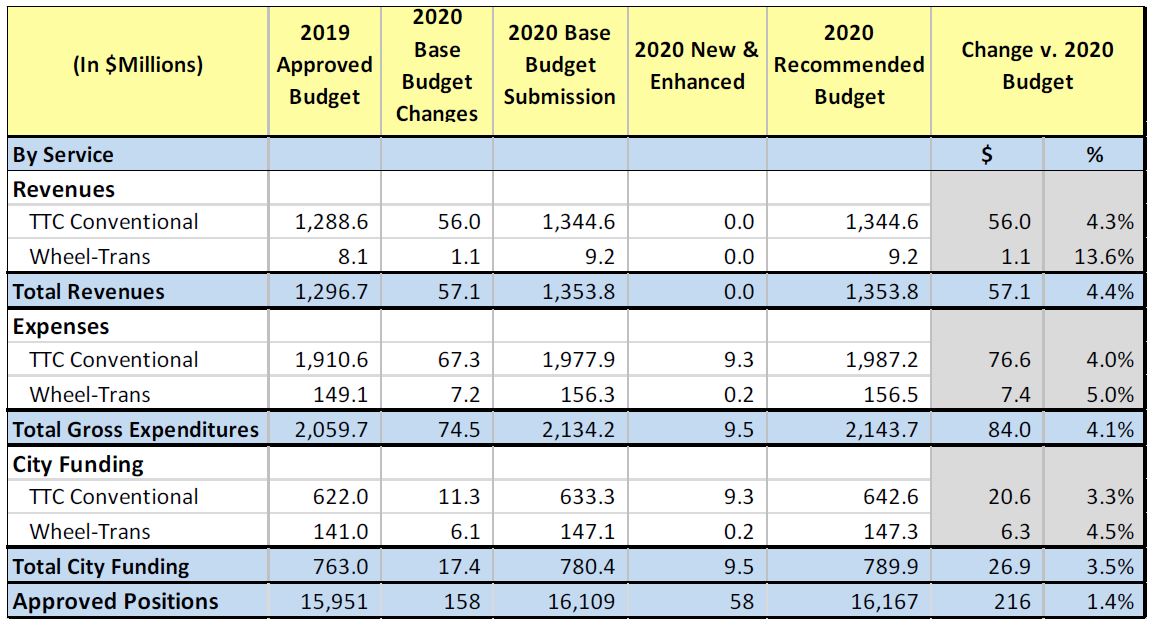 | (In $Millions) | 2019 Approved Budget | 2020 Base Budget Changes | 2020 Base Budget Submission | 2020 New & Enhanced | 2020 Recommended Budget | Change v. 2020 Budget | |
|---|---|---|---|---|---|---|---|
| By Service | | | | | | $ | % |
| Revenues | | | | | | | |
| TTC Conventional | 1,288.6 | 56.0 | 1,344.6 | 0.0 | 1,344.6 | 56.0 | 4.3% |
| Wheel-Trans | 8.1 | 1.1 | 9.2 | 0.0 | 9.2 | 1.1 | 13.6% |
| Total Revenues | 1,296.7 | 57.1 | 1,353.8 | 0.0 | 1,353.8 | 57.1 | 4.4% |
| Expenses | | | | | | | |
| TTC Conventional | 1,910.6 | 67.3 | 1,977.9 | 9.3 | 1,987.2 | 76.6 | 4.0% |
| Wheel-Trans | 149.1 | 7.2 | 156.3 | 0.2 | 156.5 | 7.4 | 5.0% |
| Total Gross Expenditures | 2,059.7 | 74.5 | 2,134.2 | 9.5 | 2,143.7 | 84.0 | 4.1% |
| City Funding | | | | | | | |
| TTC Conventional | 622.0 | 11.3 | 633.3 | 9.3 | 642.6 | 20.6 | 3.3% |
| Wheel-Trans | 141.0 | 6.1 | 147.1 | 0.2 | 147.3 | 6.3 | 4.5% |
| Total City Funding | 763.0 | 17.4 | 780.4 | 9.5 | 789.9 | 26.9 | 3.5% |
| Approved Positions | 15,951 | 158 | 16,109 | 58 | 16,167 | 216 | 1.4% |